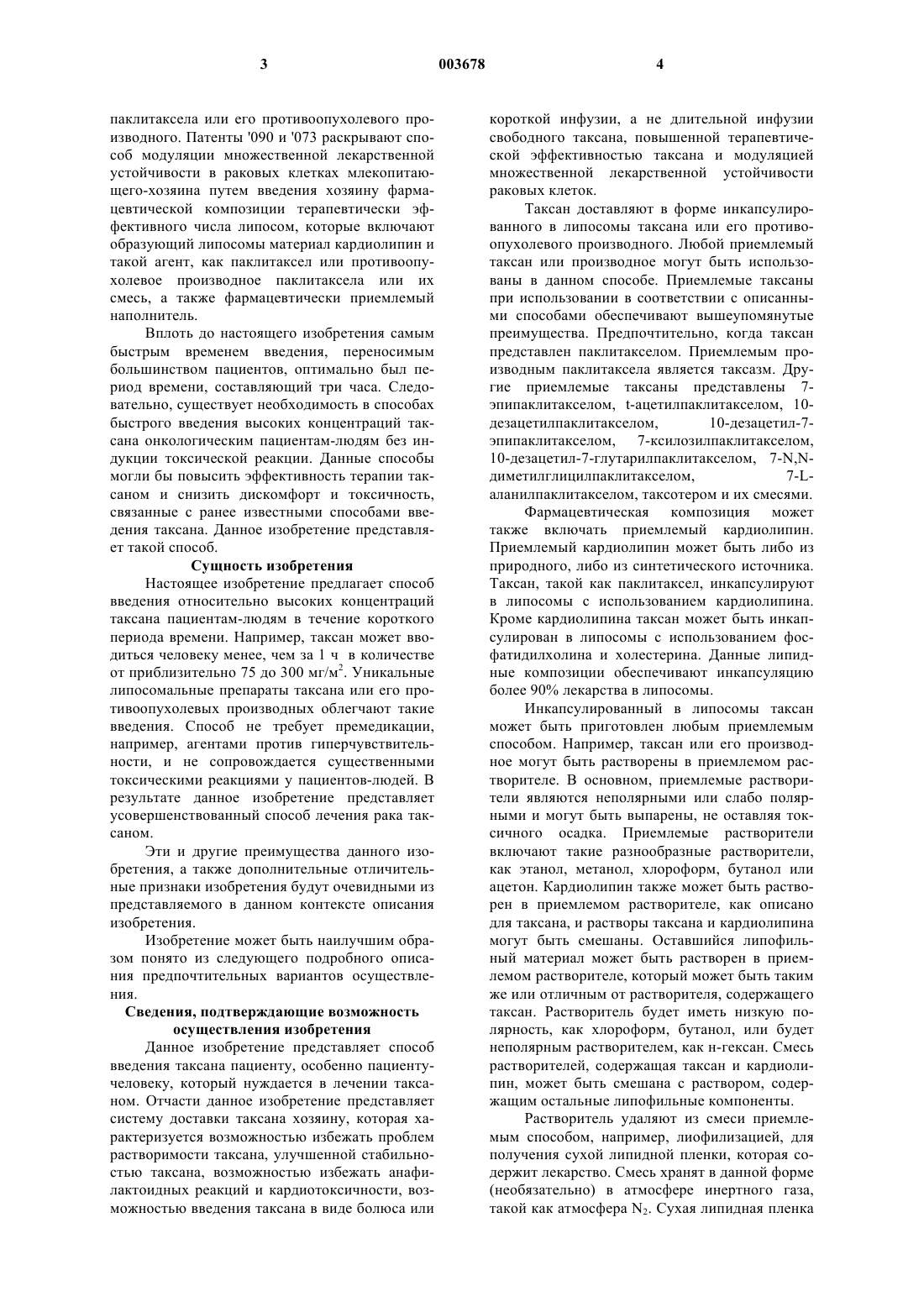 3

003678

4

паклитаксела или его противоопухолевого производного. Патенты '090 и '073 раскрывают способ модуляции множественной лекарственной устойчивости в раковых клетках млекопитающего-хозяина путем введения хозяину фармацевтической композиции терапевтически эффективного числа липосом, которые включают образующий липосомы материал кардиолипин и такой агент, как паклитаксел или противоопухолевое производное паклитаксела или их смесь, а также фармацевтически приемлемый наполнитель.

Вплоть до настоящего изобретения самым быстрым временем введения, переносимым большинством пациентов, оптимально был период времени, составляющий три часа. Следовательно, существует необходимость в способах быстрого введения высоких концентраций таксана онкологическим пациентам-людям без индукции токсической реакции. Данные способы могли бы повысить эффективность терапии таксаном и снизить дискомфорт и токсичность, связанные с ранее известными способами введения таксана. Данное изобретение представляет такой способ.

Сущность изобретения

Настоящее изобретение предлагает способ введения относительно высоких концентраций таксана пациентам-людям в течение короткого периода времени. Например, таксан может вводиться человеку менее, чем за 1 ч в количестве от приблизительно 75 до 300 мг/м$^2$. Уникальные липосомальные препараты таксана или его противоопухолевых производных облегчают такие введения. Способ не требует премедикации, например, агентами против гиперчувствительности, и не сопровождается существенными токсическими реакциями у пациентов-людей. В результате данное изобретение представляет усовершенствованный способ лечения рака таксаном.

Эти и другие преимущества данного изобретения, а также дополнительные отличительные признаки изобретения будут очевидными из представляемого в данном контексте описания изобретения.

Изобретение может быть наилучшим образом понято из следующего подробного описания предпочтительных вариантов осуществления.

Сведения, подтверждающие возможность осуществления изобретения

Данное изобретение представляет способ введения таксана пациенту, особенно пациенту-человеку, который нуждается в лечении таксаном. Отчасти данное изобретение представляет систему доставки таксана хозяину, которая характеризуется возможностью избежать проблем растворимости таксана, улучшенной стабильностью таксана, возможностью избежать анафилактоидных реакций и кардиотоксичности, возможностью введения таксана в виде болюса или короткой инфузии, а не длительной инфузии свободного таксана, повышенной терапевтической эффективностью таксана и модуляцией множественной лекарственной устойчивости раковых клеток.

Таксан доставляют в форме инкапсулированного в липосомы таксана или его противоопухолевого производного. Любой приемлемый таксан или производное могут быть использованы в данном способе. Приемлемые таксаны при использовании в соответствии с описанными способами обеспечивают вышеупомянутые преимущества. Предпочтительно, когда таксан представлен паклитакселом. Приемлемым производным паклитаксела является таксазм. Другие приемлемые таксаны представлены 7-эпипаклитакселом, t-ацетилпаклитакселом, 10-дезацетилпаклитакселом, 10-дезацетил-7-эпипаклитакселом, 7-ксилозилпаклитакселом, 10-дезацетил-7-глутарилпаклитакселом, 7-N,N-диметилглицилпаклитакселом, 7-L-аланилпаклитакселом, таксотером и их смесями.

Фармацевтическая композиция может также включать приемлемый кардиолипин. Приемлемый кардиолипин может быть либо из природного, либо из синтетического источника. Таксан, такой как паклитаксел, инкапсулируют в липосомы с использованием кардиолипина. Кроме кардиолипина таксан может быть инкапсулирован в липосомы с использованием фосфатидилхолина и холестерина. Данные липидные композиции обеспечивают инкапсуляцию более 90% лекарства в липосомы.

Инкапсулированный в липосомы таксан может быть приготовлен любым приемлемым способом. Например, таксан или его производное могут быть растворены в приемлемом растворителе. В основном, приемлемые растворители являются неполярными или слабо полярными и могут быть выпарены, не оставляя токсичного осадка. Приемлемые растворители включают такие разнообразные растворители, как этанол, метанол, хлороформ, бутанол или ацетон. Кардиолипин также может быть растворен в приемлемом растворителе, как описано для таксана, и растворы таксана и кардиолипина могут быть смешаны. Оставшийся липофильный материал может быть растворен в приемлемом растворителе, который может быть таким же или отличным от растворителя, содержащего таксан. Растворитель будет иметь низкую полярность, как хлороформ, бутанол, или будет неполярным растворителем, как н-гексан. Смесь растворителей, содержащая таксан и кардиолипин, может быть смешана с раствором, содержащим остальные липофильные компоненты.

Растворитель удаляют из смеси приемлемым способом, например, лиофилизацией, для получения сухой липидной пленки, которая содержит лекарство. Смесь хранят в данной форме (необязательно) в атмосфере инертного газа, такой как атмосфера $N_2$. Сухая липидная пленка